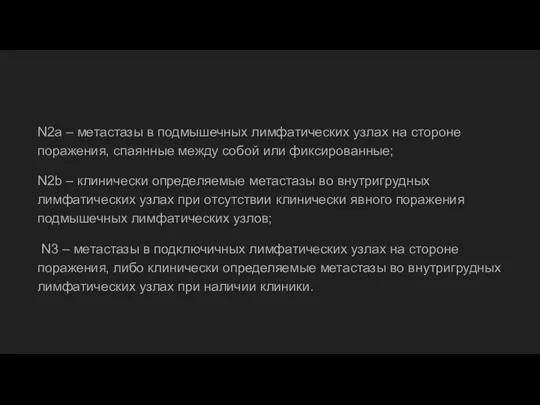 N2a – метастазы в подмышечных лимфатических узлах на стороне поражения, спаянные между собой или фиксированные;

N2b – клинически определяемые метастазы во внутригрудных лимфатических узлах при отсутствии клинически явного поражения подмышечных лимфатических узлов;

N3 – метастазы в подключичных лимфатических узлах на стороне поражения, либо клинически определяемые метастазы во внутригрудных лимфатических узлах при наличии клиники.